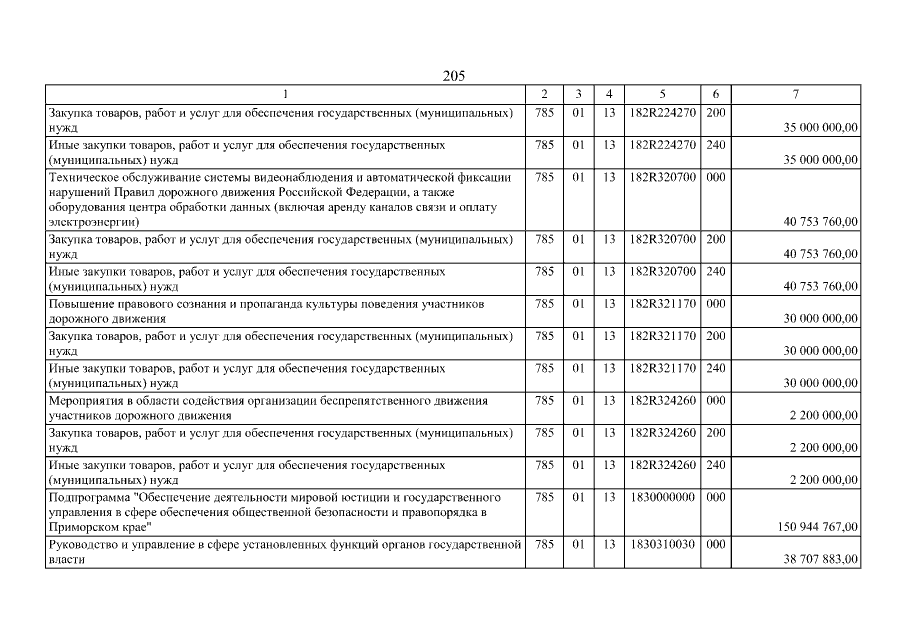 205

| 1 | 2 | 3 | 4 | 5 | 6 | 7 |
|---|---|---|---|---|---|---|
| Закупка товаров, работ и услуг для обеспечения государственных (муниципальных) нужд | 785 | 01 | 13 | 182R224270 | 200 | 35 000 000,00 |
| Иные закупки товаров, работ и услуг для обеспечения государственных (муниципальных) нужд | 785 | 01 | 13 | 182R224270 | 240 | 35 000 000,00 |
| Техническое обслуживание системы видеонаблюдения и автоматической фиксации нарушений Правил дорожного движения Российской Федерации, а также оборудования центра обработки данных (включая аренду каналов связи и оплату электроэнергии) | 785 | 01 | 13 | 182R320700 | 000 | 40 753 760,00 |
| Закупка товаров, работ и услуг для обеспечения государственных (муниципальных) нужд | 785 | 01 | 13 | 182R320700 | 200 | 40 753 760,00 |
| Иные закупки товаров, работ и услуг для обеспечения государственных (муниципальных) нужд | 785 | 01 | 13 | 182R320700 | 240 | 40 753 760,00 |
| Повышение правового сознания и пропаганда культуры поведения участников дорожного движения | 785 | 01 | 13 | 182R321170 | 000 | 30 000 000,00 |
| Закупка товаров, работ и услуг для обеспечения государственных (муниципальных) нужд | 785 | 01 | 13 | 182R321170 | 200 | 30 000 000,00 |
| Иные закупки товаров, работ и услуг для обеспечения государственных (муниципальных) нужд | 785 | 01 | 13 | 182R321170 | 240 | 30 000 000,00 |
| Мероприятия в области содействия организации беспрепятственного движения участников дорожного движения | 785 | 01 | 13 | 182R324260 | 000 | 2 200 000,00 |
| Закупка товаров, работ и услуг для обеспечения государственных (муниципальных) нужд | 785 | 01 | 13 | 182R324260 | 200 | 2 200 000,00 |
| Иные закупки товаров, работ и услуг для обеспечения государственных (муниципальных) нужд | 785 | 01 | 13 | 182R324260 | 240 | 2 200 000,00 |
| Подпрограмма "Обеспечение деятельности мировой юстиции и государственного управления в сфере обеспечения общественной безопасности и правопорядка в Приморском крае" | 785 | 01 | 13 | 1830000000 | 000 | 150 944 767,00 |
| Руководство и управление в сфере установленных функций органов государственной власти | 785 | 01 | 13 | 1830310030 | 000 | 38 707 883,00 |